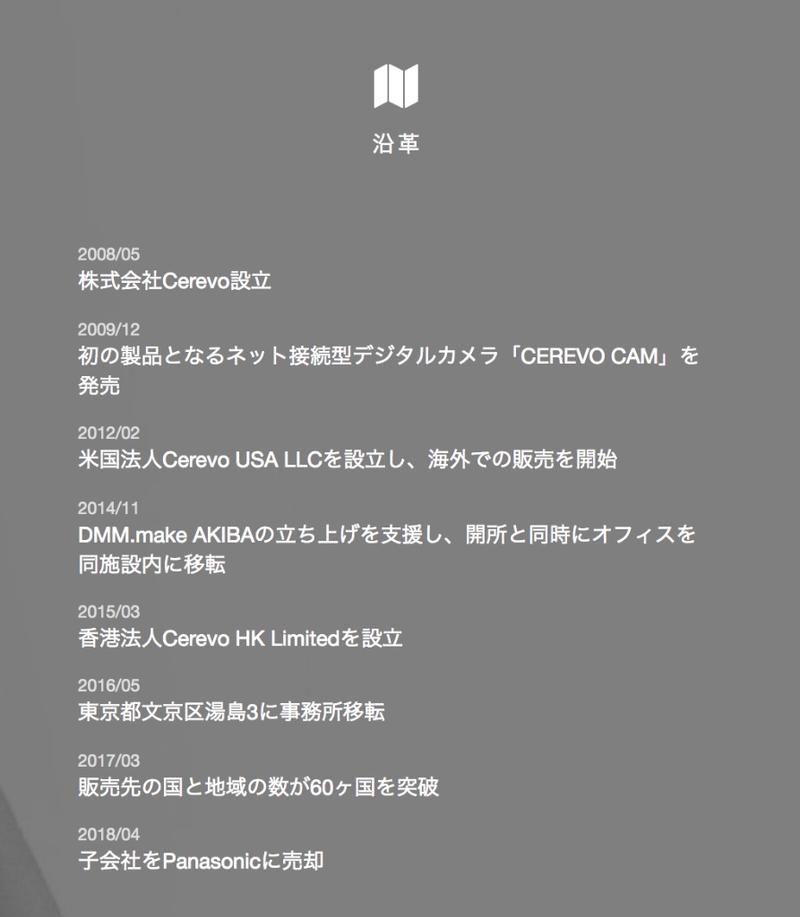 沿革

2008/05
株式会社Cerevo設立

2009/12
初の製品となるネット接続型デジタルカメラ「CEREVO CAM」を発売

2012/02
米国法人Cerevo USA LLCを設立し、海外での販売を開始

2014/11
DMM.make AKIBAの立ち上げを支援し、開所と同時にオフィスを同施設内に移転

2015/03
香港法人Cerevo HK Limitedを設立

2016/05
東京都文京区湯島3に事務所移転

2017/03
販売先の国と地域の数が60ヶ国を突破

2018/04
子会社をPanasonicに売却